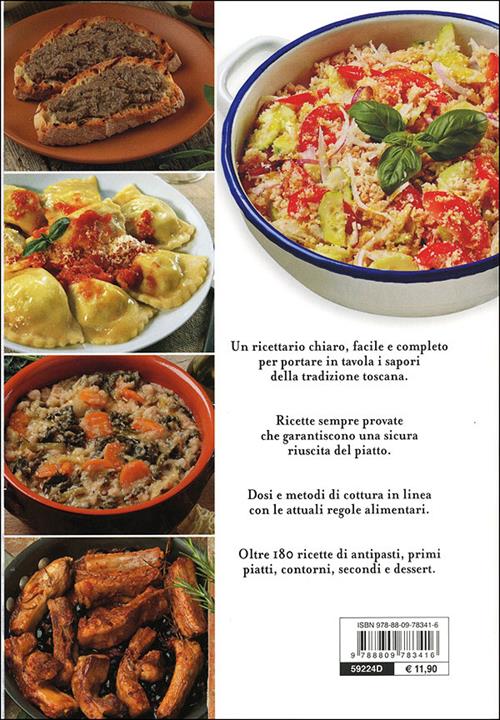 Un ricettario chiaro, facile e completo per portare in tavola i sapori della tradizione toscana.

Ricette sempre provate che garantiscono una sicura riuscita del piatto.

Dosi e metodi di cottura in linea con le attuali regole alimentari.

Oltre 180 ricette di antipasti, primi piatti, contorni, secondi e dessert.

ISBN 978-88-09-78341-6

9 788809 783416

59224D

€ 11,90